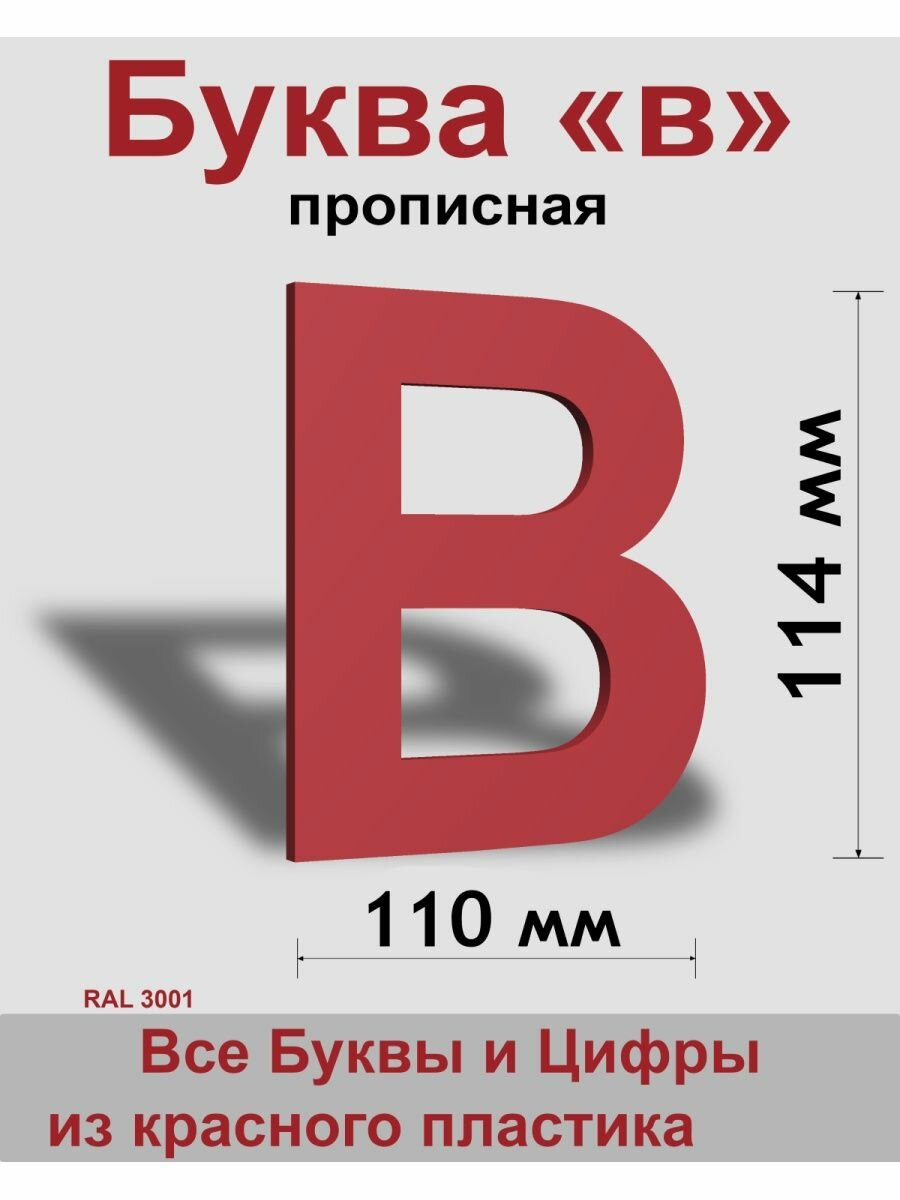 Буква «в»
прописная

В

114 мм

110 мм

RAL 3001

Все Буквы и Цифры
из красного пластика